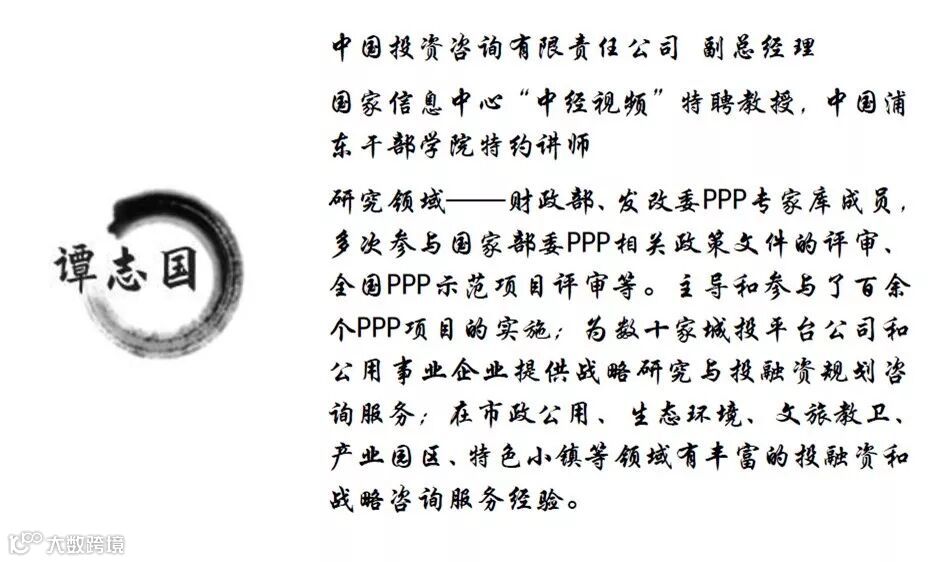 谭志国

中国投资咨询有限责任公司 副总经理

国家信息中心“中经视频”特聘教授，中国浦东干部学院特约讲师

研究领域——财政部、发改委PPP专家库成员，多次参与国家部委PPP相关政策文件的评审、全国PPP示范项目评审等。主导和参与了百余个PPP项目的实施；为数十家城投平台公司和公用事业企业提供战略研究与投融资规划咨询服务；在市政公用、生态环境、文旅教卫、产业园区、特色小镇等领域有丰富的投融资和战略咨询服务经验。

大数跨境